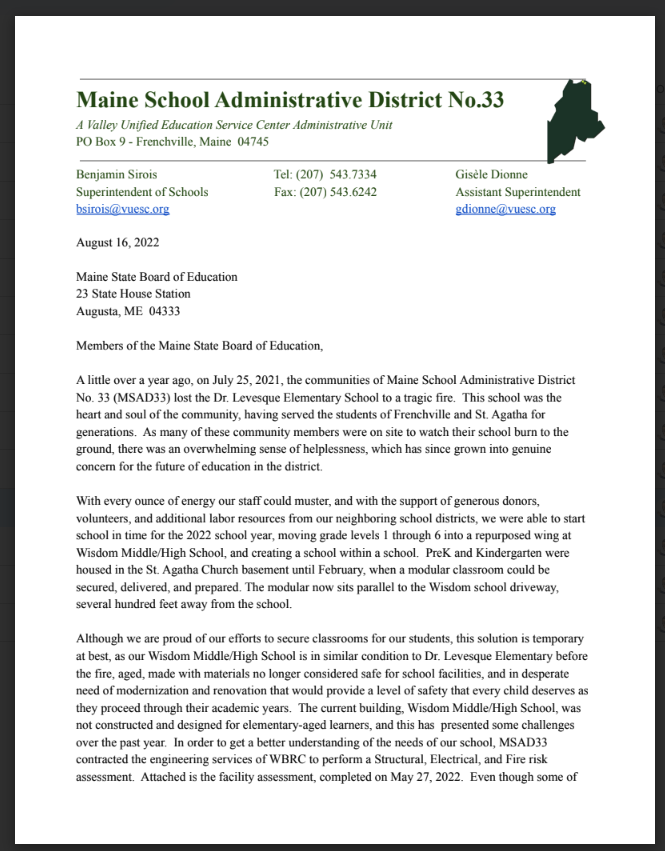 Maine School Administrative District No.33
A Valley Unified Education Service Center Administrative Unit
PO Box 9 - Frenchville, Maine 04745

Benjamin Sirois
Superintendent of Schools
bsirois@vuesc.org

Tel: (207) 543.7334
Fax: (207) 543.6242

Gisèle Dionne
Assistant Superintendent
gdionne@vuesc.org

August 16, 2022

Maine State Board of Education
23 State House Station
Augusta, ME 04333

Members of the Maine State Board of Education,

A little over a year ago, on July 25, 2021, the communities of Maine School Administrative District No. 33 (MSAD33) lost the Dr. Levesque Elementary School to a tragic fire. This school was the heart and soul of the community, having served the students of Frenchville and St. Agatha for generations. As many of these community members were on site to watch their school burn to the ground, there was an overwhelming sense of helplessness, which has since grown into genuine concern for the future of education in the district.

With every ounce of energy our staff could muster, and with the support of generous donors, volunteers, and additional labor resources from our neighboring school districts, we were able to start school in time for the 2022 school year, moving grade levels 1 through 6 into a repurposed wing at Wisdom Middle/High School, and creating a school within a school. PreK and Kindergarten were housed in the St. Agatha Church basement until February, when a modular classroom could be secured, delivered, and prepared. The modular now sits parallel to the Wisdom school driveway, several hundred feet away from the school.

Although we are proud of our efforts to secure classrooms for our students, this solution is temporary at best, as our Wisdom Middle/High School is in similar condition to Dr. Levesque Elementary before the fire, aged, made with materials no longer considered safe for school facilities, and in desperate need of modernization and renovation that would provide a level of safety that every child deserves as they proceed through their academic years. The current building, Wisdom Middle/High School, was not constructed and designed for elementary-aged learners, and this has presented some challenges over the past year. In order to get a better understanding of the needs of our school, MSAD33 contracted the engineering services of WBRC to perform a Structural, Electrical, and Fire risk assessment. Attached is the facility assessment, completed on May 27, 2022. Even though some of